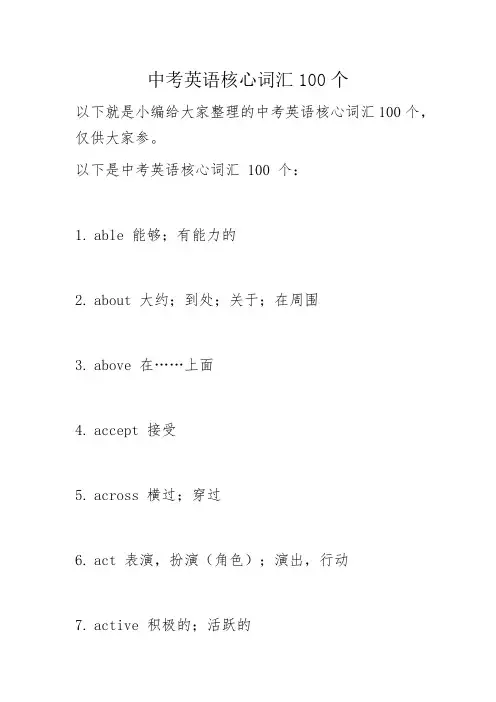 中考英语核心词汇 100 个

以下就是小编给大家整理的中考英语核心词汇 100 个，仅供大家参。

以下是中考英语核心词汇 100 个：

1. able 能够；有能力的

2. about 大约；到处；关于；在周围

3. above 在……上面

4. accept 接受

5. across 横过；穿过

6. act 表演，扮演（角色）；演出，行动

7. active 积极的；活跃的